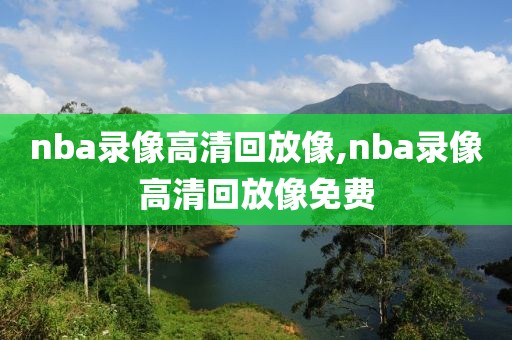 nba录像高清回放像,nba录像高清回放像免费